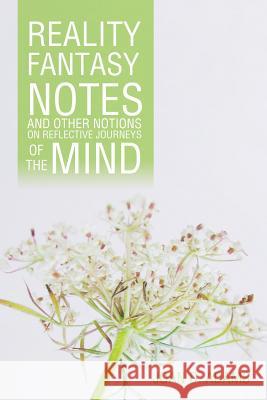 REALITY FANTASY NOTES
AND OTHER NOTIONS ON REFLECTIVE JOURNEYS
OF THE MIND

Kraina Książek